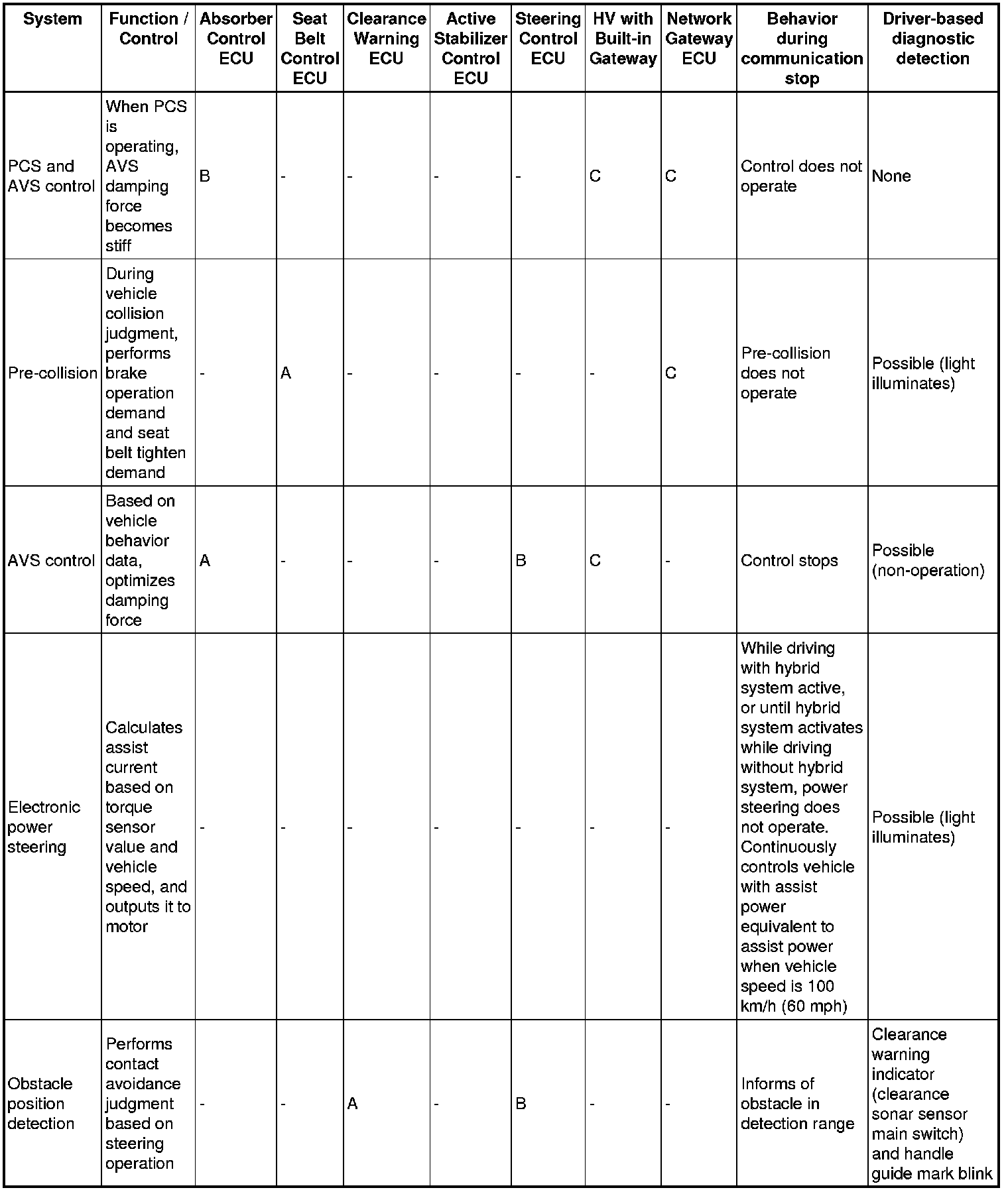 | System | Function / Control | Absorber Control ECU | Seat Belt Control ECU | Clearance Warning ECU | Active Stabilizer Control ECU | Steering Control ECU | HV with Built-in Gateway | Network Gateway ECU | Behavior during communication stop | Driver-based diagnostic detection |
|---|---|---|---|---|---|---|---|---|---|---|
| PCS and AVS control | When PCS is operating, AVS damping force becomes stiff | B | - | - | - | - | C | C | Control does not operate | None |
| Pre-collision | During vehicle collision judgment, performs brake operation demand and seat belt tighten demand | - | A | - | - | - | - | C | Pre-collision does not operate | Possible (light illuminates) |
| AVS control | Based on vehicle behavior data, optimizes damping force | A | - | - | - | B | C | - | Control stops | Possible (non-operation) |
| Electronic power steering | Calculates assist current based on torque sensor value and vehicle speed, and outputs it to motor | - | - | - | - | - | - | - | While driving with hybrid system active, or until hybrid system activates while driving without hybrid system, power steering does not operate. Continuously controls vehicle with assist power equivalent to assist power when vehicle speed is 100 km/h (60 mph) | Possible (light illuminates) |
| Obstacle position detection | Performs contact avoidance judgment based on steering operation | - | - | A | - | B | - | - | Informs of obstacle in detection range | Clearance warning indicator (clearance sonar sensor main switch) and handle guide mark blink |